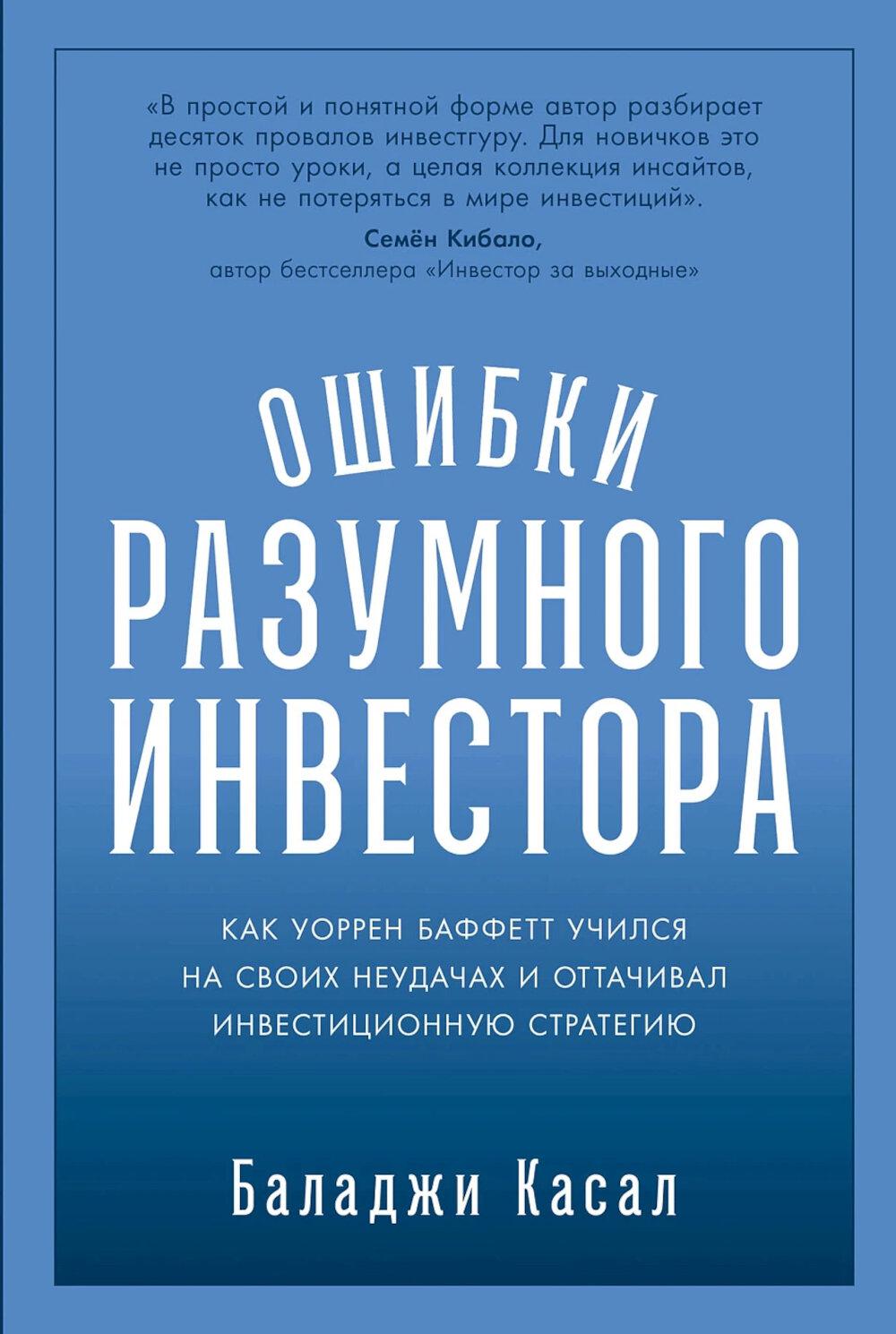 «В простой и понятной форме автор разбирает десяток провалов инвестгуру. Для новичков это не просто уроки, а целая коллекция инсайтов, как не потеряться в мире инвестиций».
Семён Кибало,
автор бестселлера «Инвестор за выходные»

ОШИБКИ
РАЗУМНОГО
ИНВЕСТОРА

КАК УОРРЕН БАФФЕТТ УЧИЛСЯ НА СВОИХ НЕУДАЧАХ И ОТТАЧИВАЛ ИНВЕСТИЦИОННУЮ СТРАТЕГИЮ

Баладжи Касал